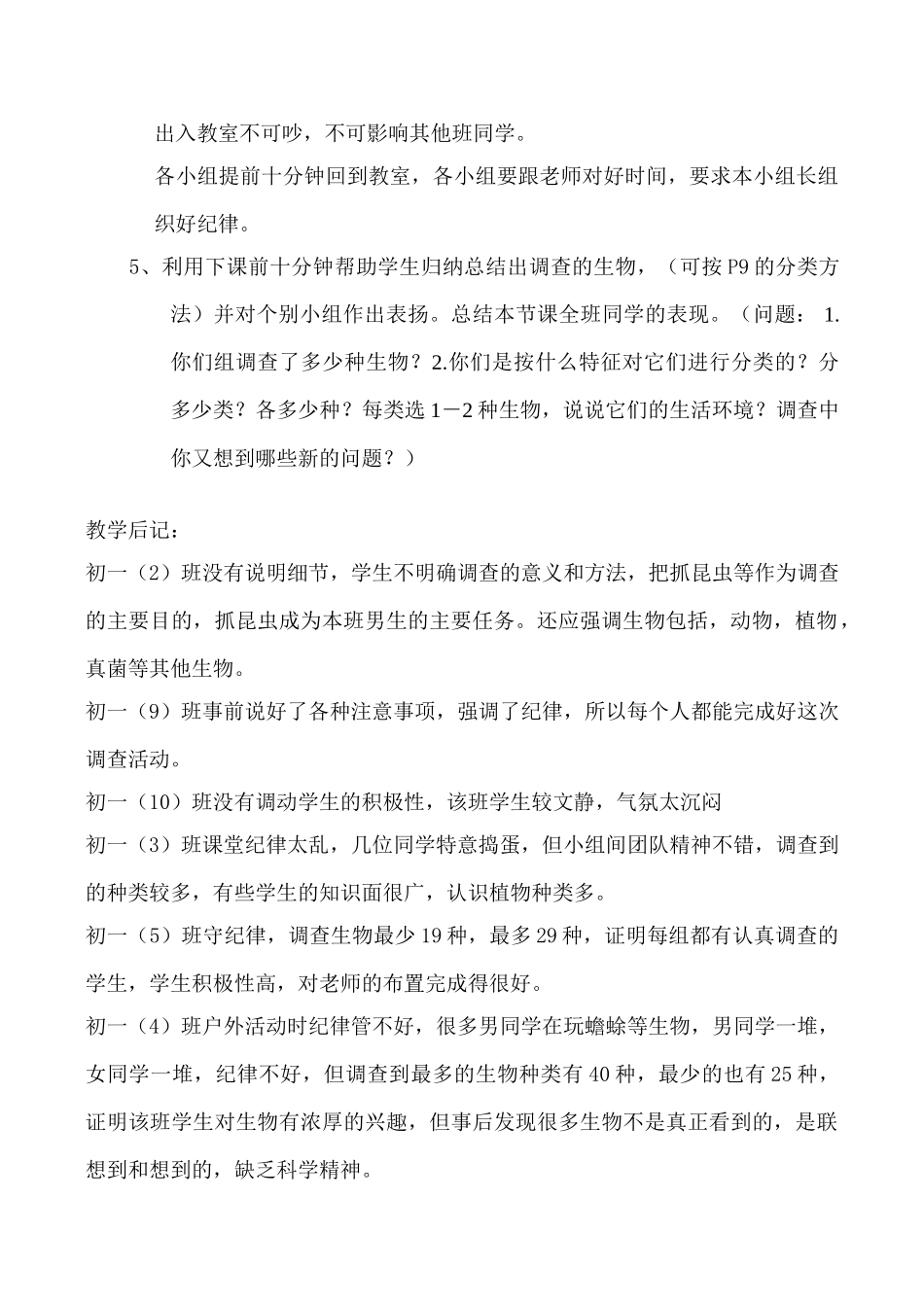 出入教室不可吵，不可影响其他班同学。

各小组提前十分钟回到教室，各小组要跟老师对好时间，要求本小组长组织好纪律。

5、利用下课前十分钟帮助学生归纳总结出调查的生物，（可按 P9 的分类方法）并对个别小组作出表扬。总结本节课全班同学的表现。（问题： 1.你们组调查了多少种生物？2.你们是按什么特征对它们进行分类的？分多少类？各多少种？每类选 1－2 种生物，说说它们的生活环境？调查中你又想到哪些新的问题？）

教学后记：

初一（2）班没有说明细节，学生不明确调查的意义和方法，把抓昆虫等作为调查的主要目的，抓昆虫成为本班男生的主要任务。还应强调生物包括，动物，植物，真菌等其他生物。

初一（9）班事前说好了各种注意事项，强调了纪律，所以每个人都能完成好这次调查活动。

初一（10）班没有调动学生的积极性，该班学生较文静，气氛太沉闷

初一（3）班课堂纪律太乱，几位同学特意捣蛋，但小组间团队精神不错，调查到的种类较多，有些学生的知识面很广，认识植物种类多。

初一（5）班守纪律，调查生物最少 19 种，最多 29 种，证明每组都有认真调查的学生，学生积极性高，对老师的布置完成得很好。

初一（4）班户外活动时纪律管不好，很多男同学在玩蟾蜍等生物，男同学一堆，女同学一堆，纪律不好，但调查到最多的生物种类有 40 种，最少的也有 25 种，证明该班学生对生物有浓厚的兴趣，但事后发现很多生物不是真正看到的，是联想到和想到的，缺乏科学精神。